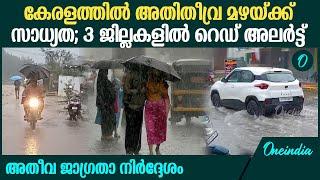 കേരളത്തിൽ അതിതീവ്ര മഴയ്ക്ക് സാധ്യത; 3 ജില്ലകളിൽ റെഡ് അലർട്ട്

O

Oneindia

അതീവ ജാഗ്രതാ നിർദ്ദേശം